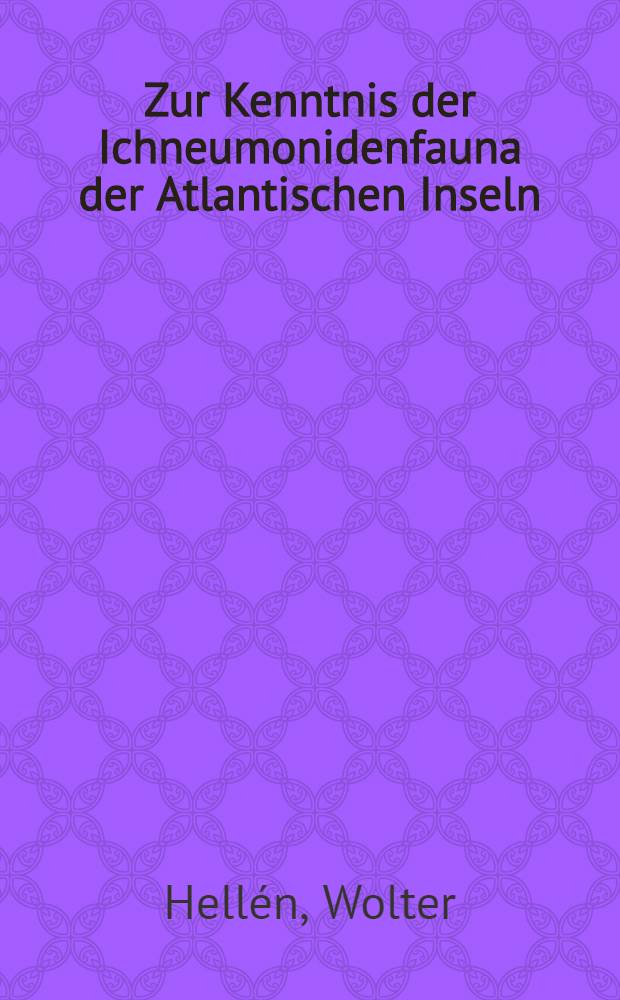 Zur Kenntnis der Ichneumonidenfauna der Atlantischen Inseln

Hellén, Wolter